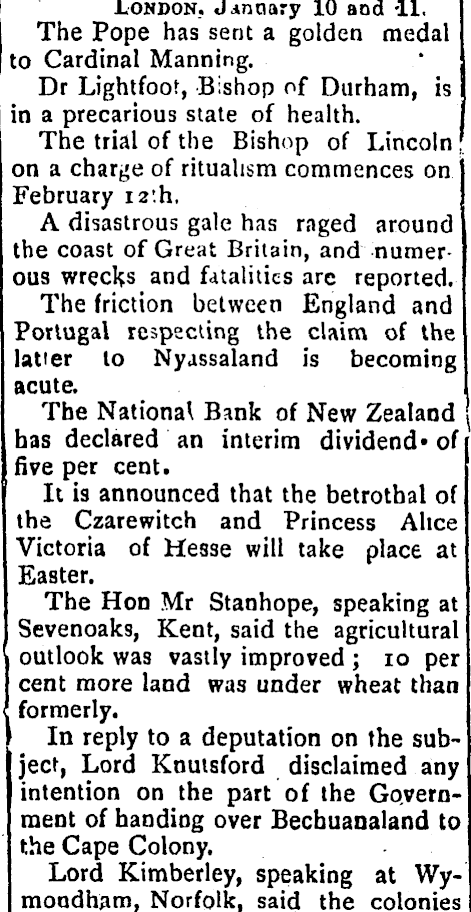 LONDON, January 10 and 11.

The Pope has sent a golden medal to Cardinal Manning.

Dr Lightfoot, Bishop of Durham, is in a precarious state of health.

The trial of the Bishop of Lincoln on a charge of ritualism commences on February 12th.

A disastrous gale has raged around the coast of Great Britain, and numerous wrecks and fatalities are reported.

The friction between England and Portugal respecting the claim of the latter to Nyassaland is becoming acute.

The National Bank of New Zealand has declared an interim dividend of five per cent.

It is announced that the betrothal of the Czarewitch and Princess Alice Victoria of Hesse will take place at Easter.

The Hon Mr Stanhope, speaking at Sevenoaks, Kent, said the agricultural outlook was vastly improved; 10 per cent more land was under wheat than formerly.

In reply to a deputation on the subject, Lord Knutsford disclaimed any intention on the part of the Government of handing over Bechuanaland to the Cape Colony.

Lord Kimberley, speaking at Wymondham, Norfolk, said the colonies